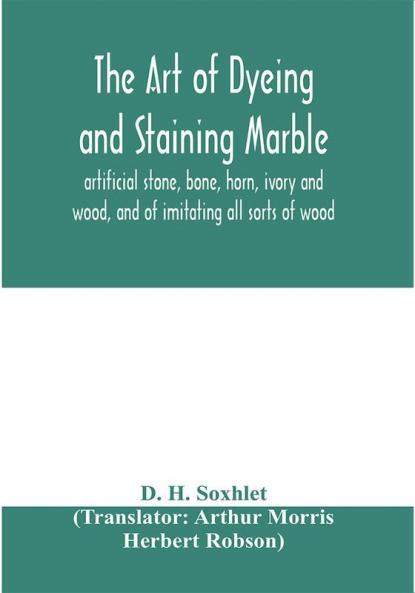 The Art of Dyeing and Staining Marble

artificial stone, bone, horn, ivory and wood, and of imitating all sorts of wood

D. H. Soxhlet
(Translator: Arthur Morris Herbert Robson)